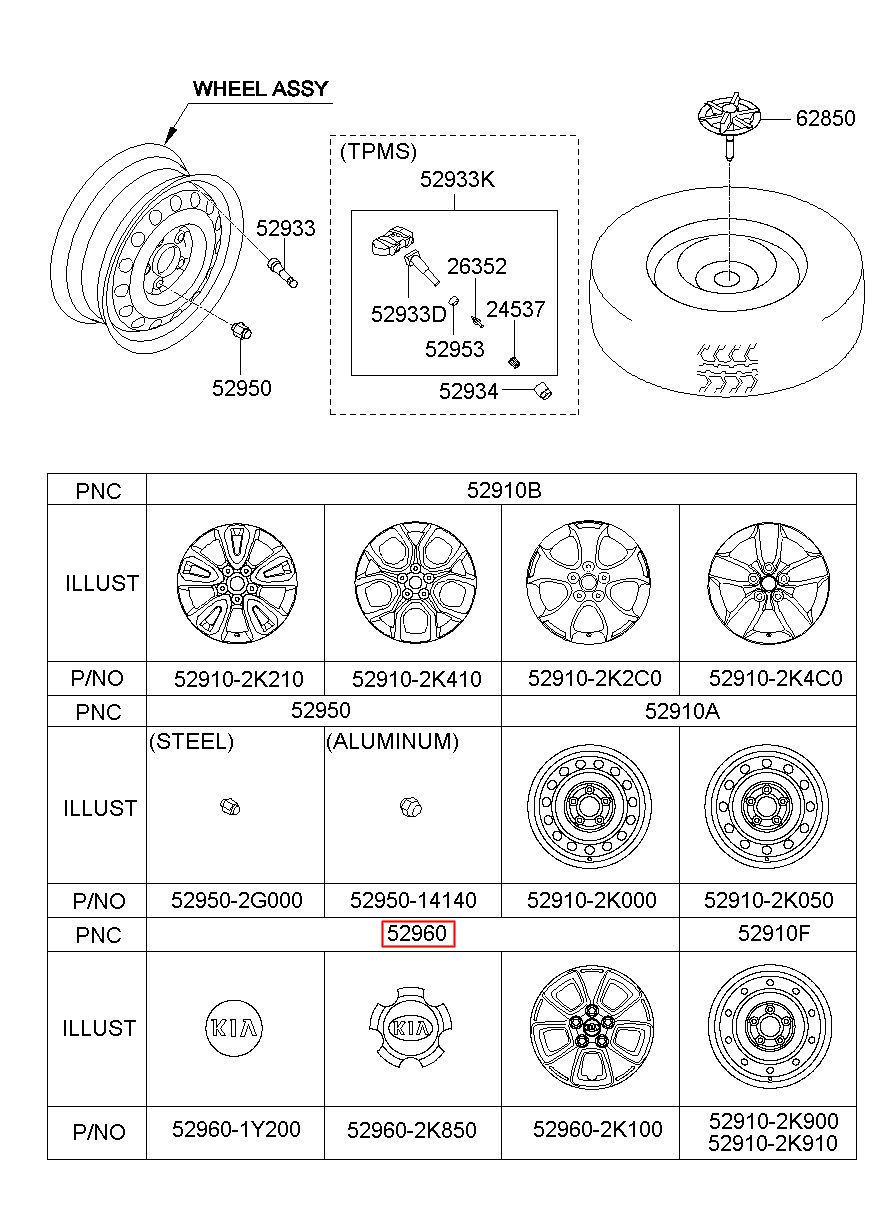 WHEEL ASSY

52933

52950

(TPMS)

52933K

26352

52933D

24537

52953

52934

62850

| PNC | 52910B | | | |
|---|---|---|---|---|
| ILLUST | | | | |
| P/NO | 52910-2K210 | 52910-2K410 | 52910-2K2C0 | 52910-2K4C0 |
| PNC | 52950 | | 52910A | |
| ILLUST | (STEEL) | (ALUMINUM) | | |
| P/NO | 52950-2G000 | 52950-14140 | 52910-2K000 | 52910-2K050 |
| PNC | 52960 | | | 52910F |
| ILLUST | KIA | KIA | | |
| P/NO | 52960-1Y200 | 52960-2K850 | 52960-2K100 | 52910-2K900 52910-2K910 |